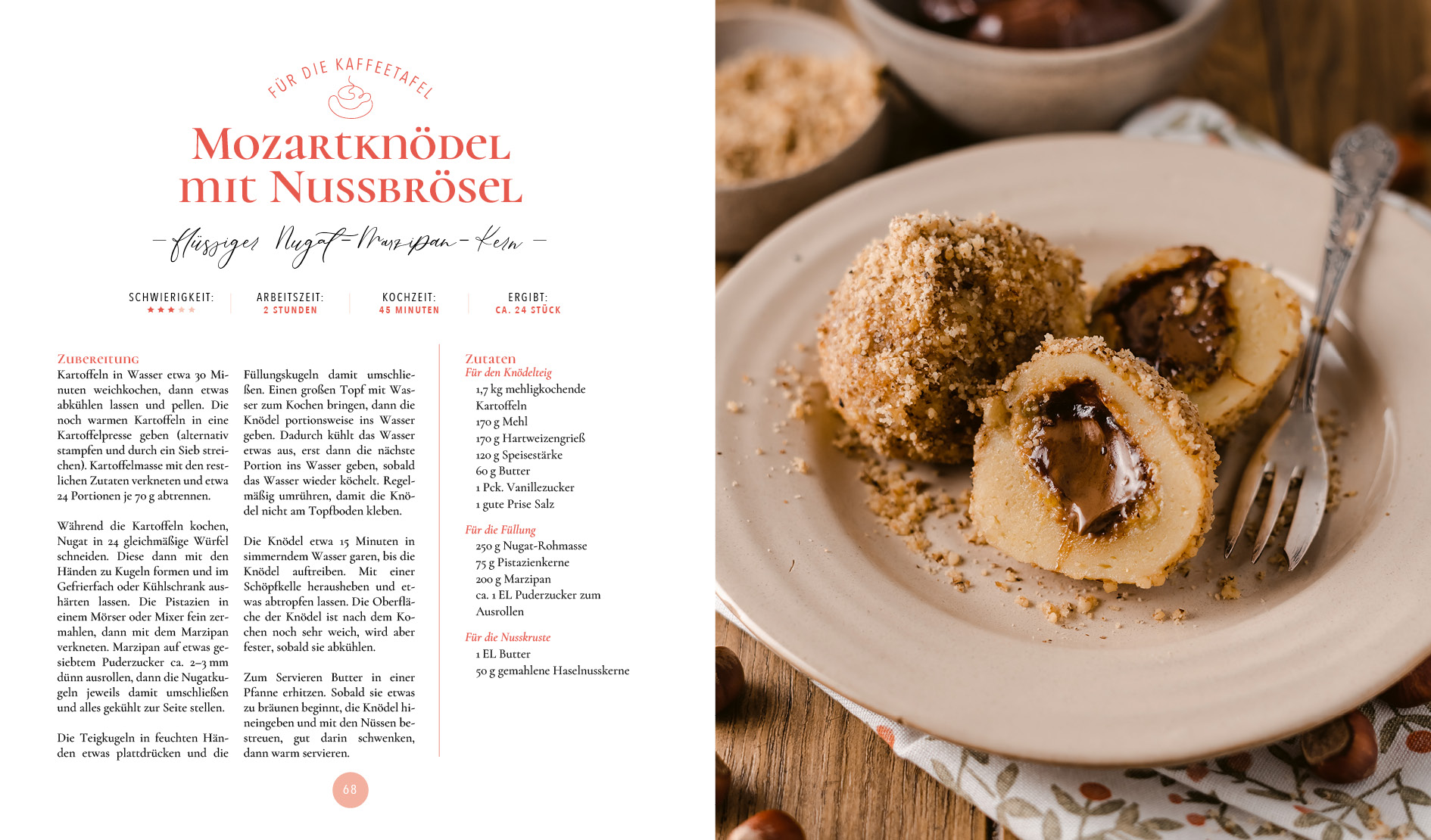 FÜR DIE KAFFEETAFEL

Mozartknödel mit Nussbrösel

- flüssiger Nugat-Marzipan-Kern -

SCHWIERIGKEIT:
★★★★★

ARBEITSZEIT:
2 STUNDEN

KOCHZEIT:
45 MINUTEN

ERGIBT:
CA. 24 STÜCK

Zubereitung

Kartoffeln in Wasser etwa 30 Minuten weichkochen, dann etwas abkühlen lassen und pellen. Die noch warmen Kartoffeln in eine Kartoffelpresse geben (alternativ stampfen und durch ein Sieb streichen). Kartoffelmasse mit den restlichen Zutaten verkneten und etwa 24 Portionen je 70 g abtrennen.

Während die Kartoffeln kochen, Nugat in 24 gleichmäßige Würfel schneiden. Diese dann mit den Händen zu Kugeln formen und im Gefrierfach oder Kühlschrank aushärten lassen. Die Pistazien in einem Mörser oder Mixer fein zermahlen, dann mit dem Marzipan verkneten. Marzipan auf etwas gesiebtem Puderzucker ca. 2–3 mm dünn ausrollen, dann die Nugatkugeln jeweils damit umschließen und alles gekühlt zur Seite stellen.

Die Teigkugeln in feuchten Händen etwas plattdrücken und die Füllungskugeln damit umschließen. Einen großen Topf mit Wasser zum Kochen bringen, dann die Knödel portionsweise ins Wasser geben. Dadurch kühlt das Wasser etwas aus, erst dann die nächste Portion ins Wasser geben, sobald das Wasser wieder köchelt. Regelmäßig umrühren, damit die Knödel nicht am Topfboden kleben.

Die Knödel etwa 15 Minuten in simmerndem Wasser garen, bis die Knödel auftreiben. Mit einer Schöpfkelle herausheben und etwas abtropfen lassen. Die Oberfläche der Knödel ist nach dem Kochen noch sehr weich, wird aber fester, sobald sie abkühlen.

Zum Servieren Butter in einer Pfanne erhitzen. Sobald sie etwas zu bräunen beginnt, die Knödel hineingeben und mit den Nüssen bestreuen, gut darin schwenken, dann warm servieren.

Zutaten
Für den Knödelteig
1,7 kg mehligkochende Kartoffeln
170 g Mehl
170 g Hartweizengrieß
120 g Speisestärke
60 g Butter
1 Pck. Vanillezucker
1 gute Prise Salz

Für die Füllung
250 g Nugat-Rohmasse
75 g Pistazienkerne
200 g Marzipan
ca. 1 EL Puderzucker zum Ausrollen

Für die Nusskruste
1 EL Butter
50 g gemahlene Haselnusskerne

68